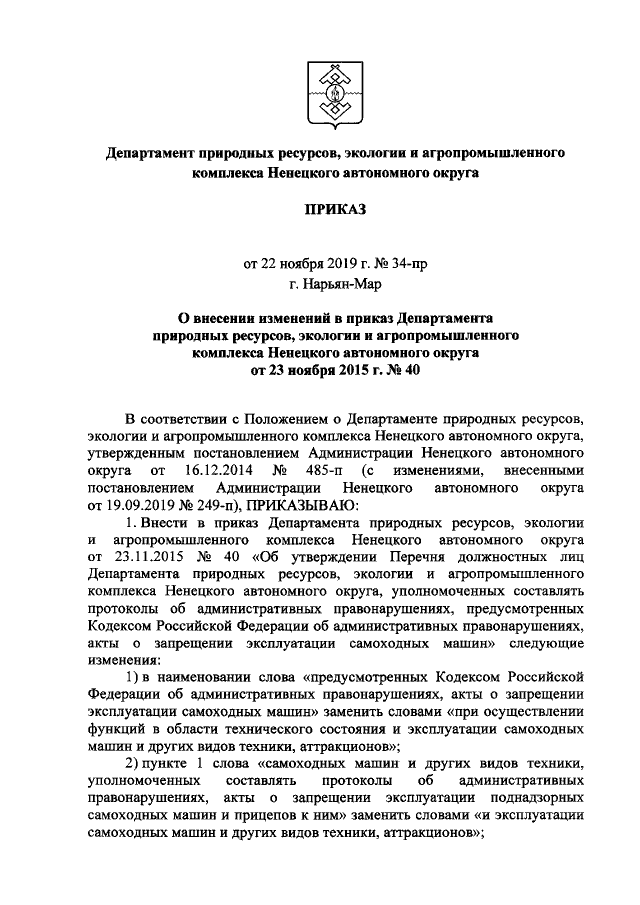 Департамент природных ресурсов, экологии и агропромышленного комплекса Ненецкого автономного округа

ПРИКАЗ

от 22 ноября 2019 г. № 34-пр
г. Нарьян-Мар

О внесении изменений в приказ Департамента природных ресурсов, экологии и агропромышленного комплекса Ненецкого автономного округа от 23 ноября 2015 г. № 40

В соответствии с Положением о Департаменте природных ресурсов, экологии и агропромышленного комплекса Ненецкого автономного округа, утвержденным постановлением Администрации Ненецкого автономного округа от 16.12.2014 № 485-п (с изменениями, внесенными постановлением Администрации Ненецкого автономного округа от 19.09.2019 № 249-п), ПРИКАЗЫВАЮ:

1. Внести в приказ Департамента природных ресурсов, экологии и агропромышленного комплекса Ненецкого автономного округа от 23.11.2015 № 40 «Об утверждении Перечня должностных лиц Департамента природных ресурсов, экологии и агропромышленного комплекса Ненецкого автономного округа, уполномоченных составлять протоколы об административных правонарушениях, предусмотренных Кодексом Российской Федерации об административных правонарушениях, акты о запрещении эксплуатации самоходных машин» следующие изменения:

1) в наименовании слова «предусмотренных Кодексом Российской Федерации об административных правонарушениях, акты о запрещении эксплуатации самоходных машин» заменить словами «при осуществлении функций в области технического состояния и эксплуатации самоходных машин и других видов техники, аттракционов»;

2) пункте 1 слова «самоходных машин и других видов техники, уполномоченных составлять протоколы об административных правонарушениях, акты о запрещении эксплуатации поднадзорных самоходных машин и прицепов к ним» заменить словами «и эксплуатации самоходных машин и других видов техники, аттракционов»;